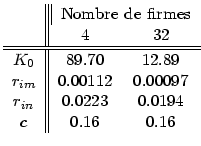 |  | Nombre de firmes |  |
|---|---|---|
|  | 4 | 32 |
| $K_0$ | 89.70 | 12.89 |
| $r_{im}$ | 0.00112 | 0.00097 |
| $r_{in}$ | 0.0223 | 0.0194 |
| $c$ | 0.16 | 0.16 |